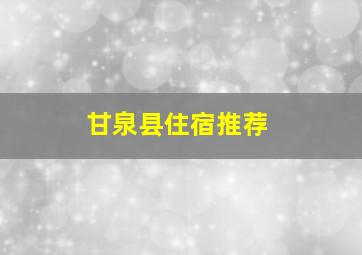 甘泉县住宿推荐